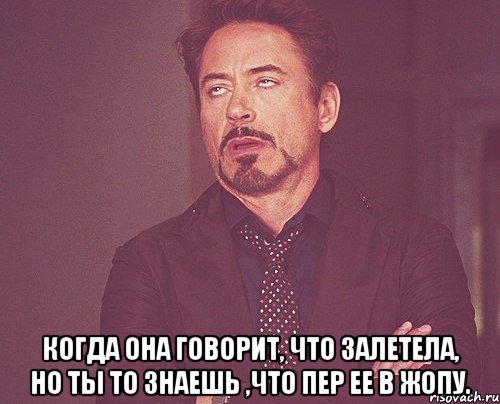 КОГДА ОНА ГОВОРИТ, ЧТО ЗАЛЕТЕЛА,
НО ТЫ ТО ЗНАЕШЬ ,ЧТО ПЕР ЕЕ В ЖОПУ.

risovach.ru